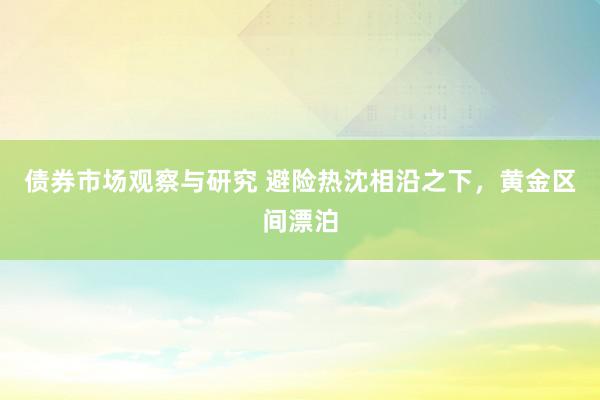 债券市场观察与研究 避险热沈相沿之下，黄金区间漂泊